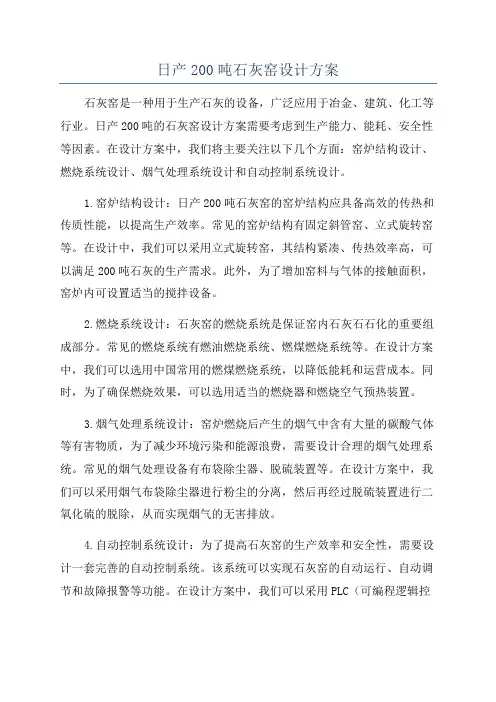 日产 200 吨石灰窑设计方案

石灰窑是一种用于生产石灰的设备，广泛应用于冶金、建筑、化工等行业。日产 200 吨的石灰窑设计方案需要考虑到生产能力、能耗、安全性等因素。在设计方案中，我们将主要关注以下几个方面：窑炉结构设计、燃烧系统设计、烟气处理系统设计和自动控制系统设计。

1. 窑炉结构设计：日产 200 吨石灰窑的窑炉结构应具备高效的传热和传质性能，以提高生产效率。常见的窑炉结构有固定斜管窑、立式旋转窑等。在设计中，我们可以采用立式旋转窑，其结构紧凑、传热效率高，可以满足 200 吨石灰的生产需求。此外，为了增加窑料与气体的接触面积，窑炉内可设置适当的搅拌设备。

2. 燃烧系统设计：石灰窑的燃烧系统是保证窑内石灰石石化的重要组成部分。常见的燃烧系统有燃油燃烧系统、燃煤燃烧系统等。在设计方案中，我们可以选用中国常用的燃煤燃烧系统，以降低能耗和运营成本。同时，为了确保燃烧效果，可以选用适当的燃烧器和燃烧空气预热装置。

3. 烟气处理系统设计：窑炉燃烧后产生的烟气中含有大量的碳酸气体等有害物质，为了减少环境污染和能源浪费，需要设计合理的烟气处理系统。常见的烟气处理设备有布袋除尘器、脱硫装置等。在设计方案中，我们可以采用烟气布袋除尘器进行粉尘的分离，然后再经过脱硫装置进行二氧化硫的脱除，从而实现烟气的无害排放。

4. 自动控制系统设计：为了提高石灰窑的生产效率和安全性，需要设计一套完善的自动控制系统。该系统可以实现石灰窑的自动运行、自动调节和故障报警等功能。在设计方案中，我们可以采用 PLC（可编程逻辑控